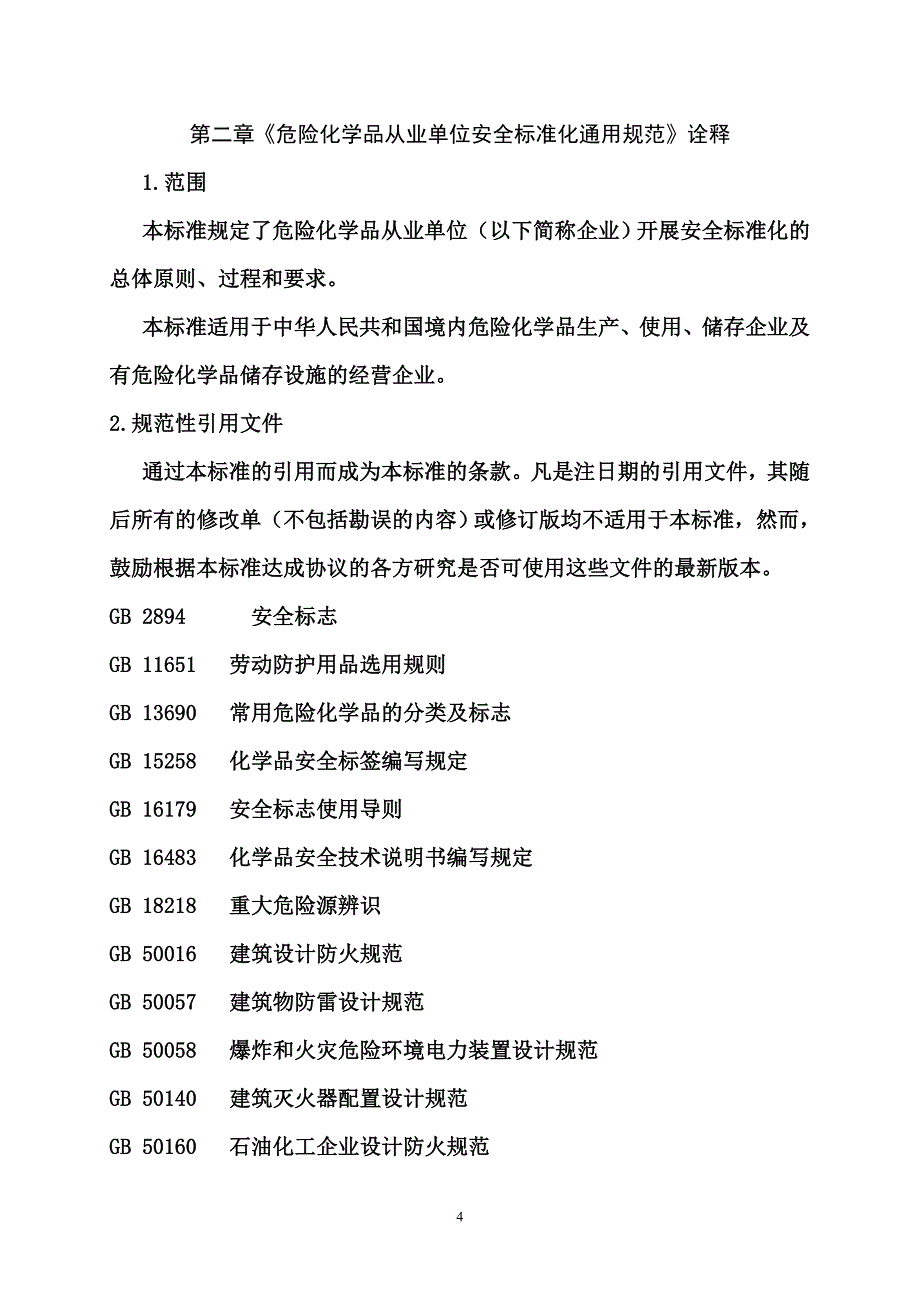 第二章《危险化学品从业单位安全标准化通用规范》诠释

1.范围

本标准规定了危险化学品从业单位（以下简称企业）开展安全标准化的总体原则、过程和要求。

本标准适用于中华人民共和国境内危险化学品生产、使用、储存企业及有危险化学品储存设施的经营企业。

2.规范性引用文件

通过本标准的引用而成为本标准的条款。凡是注日期的引用文件，其随后所有的修改单（不包括勘误的内容）或修订版均不适用于本标准，然而，鼓励根据本标准达成协议的各方研究是否可使用这些文件的最新版本。

GB 2894 安全标志

GB 11651 劳动防护用品选用规则

GB 13690 常用危险化学品的分类及标志

GB 15258 化学品安全标签编写规定

GB 16179 安全标志使用导则

GB 16483 化学品安全技术说明书编写规定

GB 18218 重大危险源辨识

GB 50016 建筑设计防火规范

GB 50057 建筑物防雷设计规范

GB 50058 爆炸和火灾危险环境电力装置设计规范

GB 50140 建筑灭火器配置设计规范

GB 50160 石油化工企业设计防火规范

4